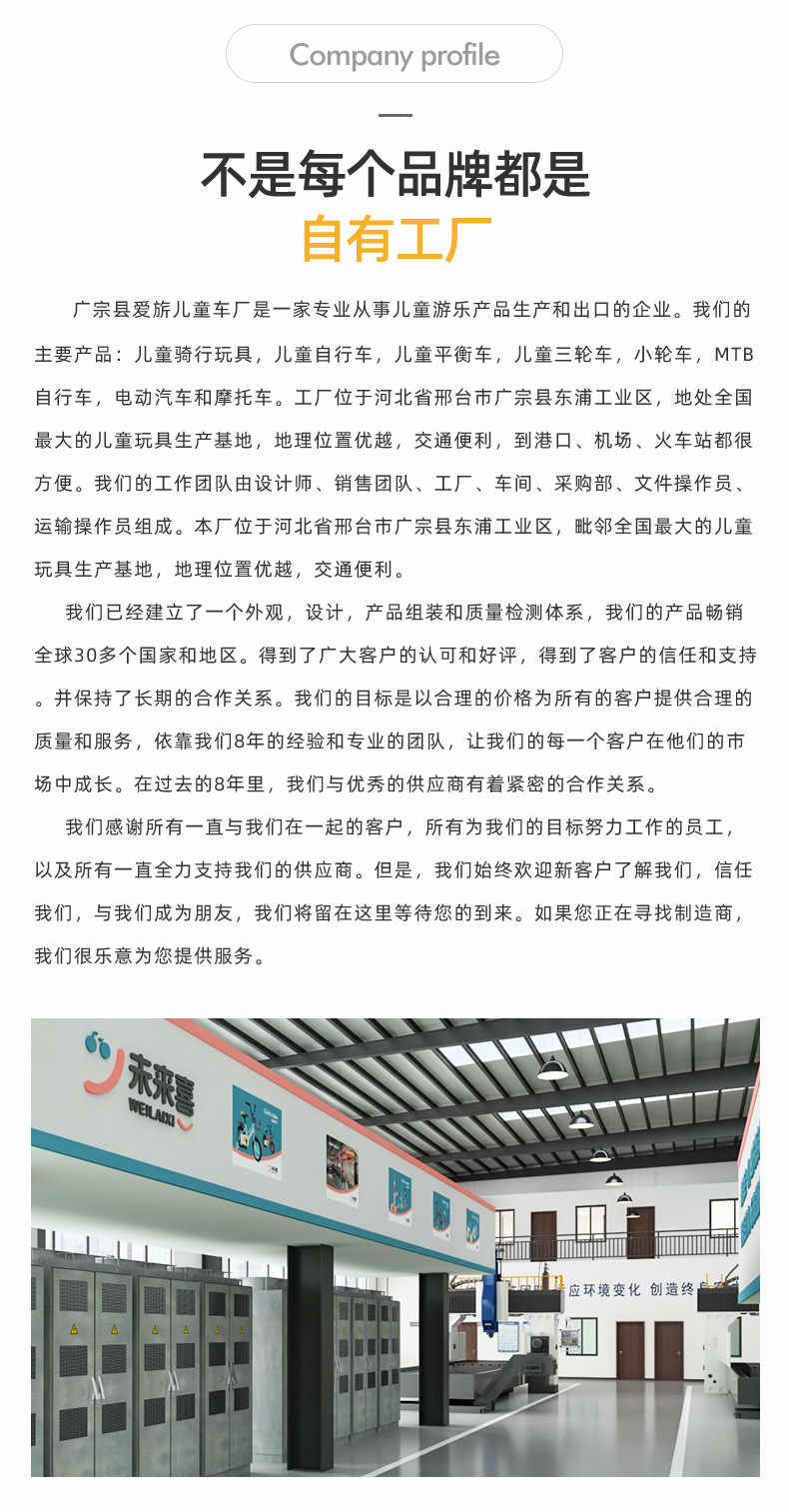 Company profile

不是每个品牌都是
自有工厂

广宗县爱旂儿童车厂是一家专业从事儿童游乐产品生产和出口的企业。我们的主要产品：儿童骑行玩具，儿童自行车，儿童平衡车，儿童三轮车，小轮车，MTB自行车，电动汽车和摩托车。工厂位于河北省邢台市广宗县东浦工业区，地处全国最大的儿童玩具生产基地，地理位置优越，交通便利，到港口、机场、火车站都很方便。我们的工作团队由设计师、销售团队、工厂、车间、采购部、文件操作员、运输操作员组成。本厂位于河北省邢台市广宗县东浦工业区，毗邻全国最大的儿童玩具生产基地，地理位置优越，交通便利。

我们已经建立了一个外观，设计，产品组装和质量检测体系，我们的产品畅销全球30多个国家和地区。得到了广大客户的认可和好评，得到了客户的信任和支持。并保持了长期的合作关系。我们的目标是以合理的价格为所有的客户提供合理的质量和服务，依靠我们8年的经验和专业的团队，让我们的每一个客户在他们的市场中成长。在过去的8年里，我们与优秀的供应商有着紧密的合作关系。

我们感谢所有一直与我们在一起的客户，所有为我们的目标努力工作的员工，以及所有一直全力支持我们的供应商。但是，我们始终欢迎新客户了解我们，信任我们，与我们成为朋友，我们将留在这里等待您的到来。如果您正在寻找制造商，我们很乐意为您提供服务。

未来喜
WEILAIXI

应环境变化 创造终